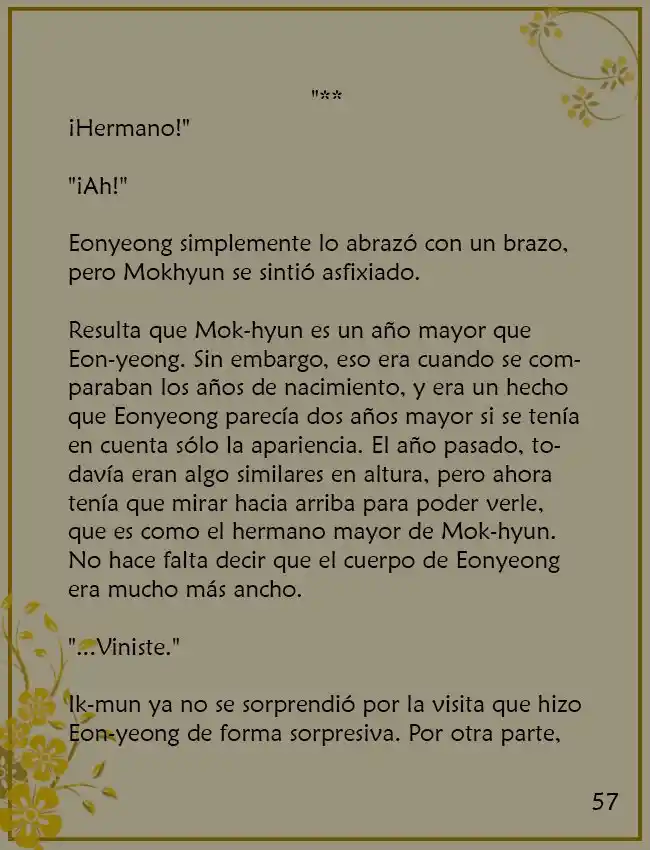 "**

¡Hermano!"

"¡Ah!"

Eonyeong simplemente lo abrazó con un brazo, pero Mokhyun se sintió asfixiado.

Resulta que Mok-hyun es un año mayor que Eon-yeong. Sin embargo, eso era cuando se comparaban los años de nacimiento, y era un hecho que Eonyeong parecía dos años mayor si se tenía en cuenta sólo la apariencia. El año pasado, todavía eran algo similares en altura, pero ahora tenía que mirar hacia arriba para poder verle, que es como el hermano mayor de Mok-hyun. No hace falta decir que el cuerpo de Eonyeong era mucho más ancho.

"...Viniste."

Ik-mun ya no se sorprendió por la visita que hizo Eon-yeong de forma sorpresiva. Por otra parte,

57